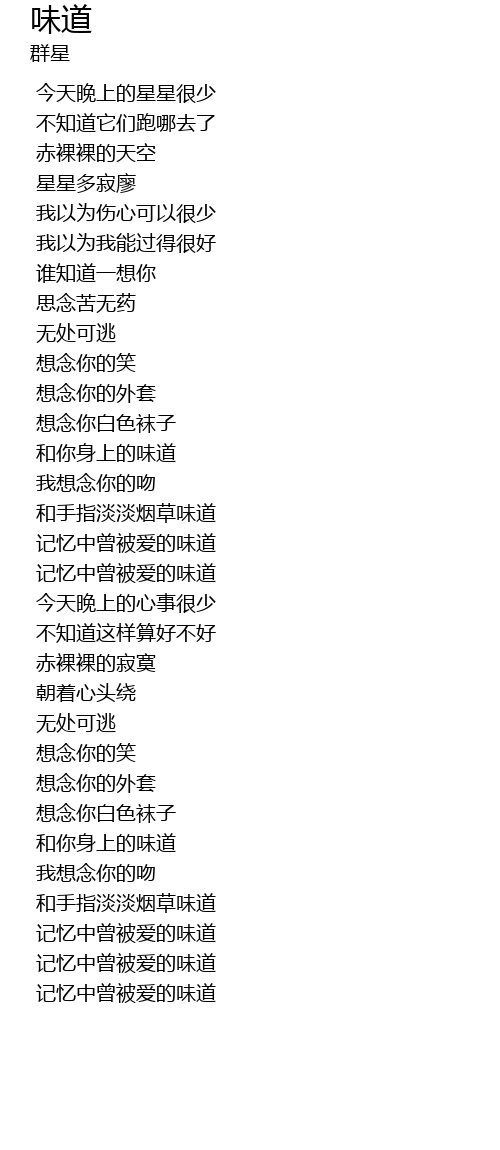 味道
群星

今天晚上的星星很少
不知道它们跑哪去了
赤裸裸的天空
星星多寂廖
我以为伤心可以很少
我以为我能过得很好
谁知道一想你
思念苦无药
无处可逃
想念你的笑
想念你的外套
想念你白色袜子
和你身上的味道
我想念你的吻
和手指淡淡烟草味道
记忆中曾被爱的味道
记忆中曾被爱的味道
今天晚上的心事很少
不知道这样算好不好
赤裸裸的寂寞
朝着心头绕
无处可逃
想念你的笑
想念你的外套
想念你白色袜子
和你身上的味道
我想念你的吻
和手指淡淡烟草味道
记忆中曾被爱的味道
记忆中曾被爱的味道
记忆中曾被爱的味道